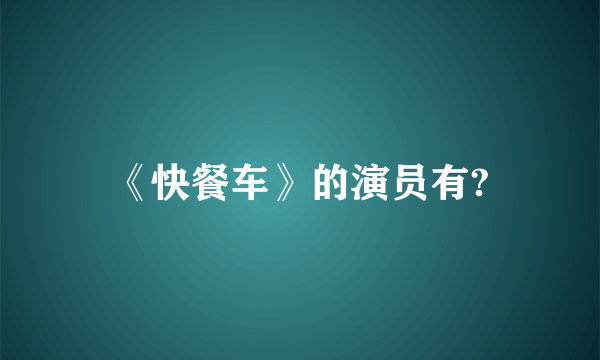 《快餐车》的演员有?